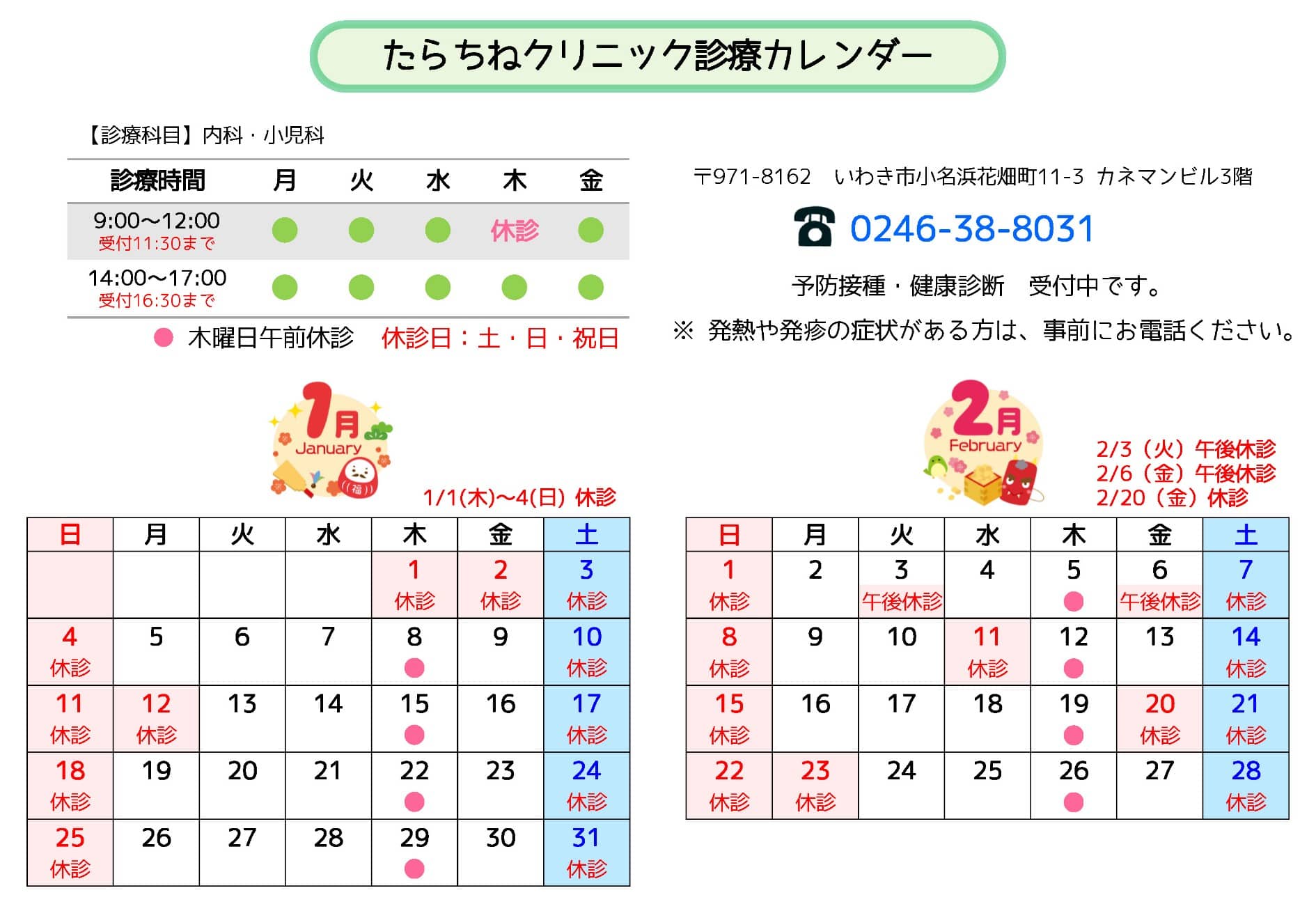 たらちねクリニック診療カレンダー

【診療科目】内科・小児科

| 診療時間 | 月 | 火 | 水 | 木 | 金 |
|---|---|---|---|---|---|
| 9:00～12:00 受付11:30まで | ● | ● | ● | 休診 | ● |
| 14:00～17:00 受付16:30まで | ● | ● | ● | ● | ● |

● 木曜日午前休診　休診日：土・日・祝日

〒971-8162　いわき市小名浜花畑町11-3 カネマンビル3階

0246-38-8031

予防接種・健康診断　受付中です。

※ 発熱や発疹の症状がある方は、事前にお電話ください。

1月
January

1/1(木)～4(日) 休診

| 日 | 月 | 火 | 水 | 木 | 金 | 土 |
|---|---|---|---|---|---|---|
| | | | | 1 休診 | 2 休診 | 3 休診 |
| 4 休診 | 5 | 6 | 7 | 8 ● | 9 | 10 休診 |
| 11 休診 | 12 休診 | 13 | 14 | 15 ● | 16 | 17 休診 |
| 18 休診 | 19 | 20 | 21 | 22 ● | 23 | 24 休診 |
| 25 休診 | 26 | 27 | 28 | 29 ● | 30 | 31 休診 |

2月
February

2/3（火）午後休診
2/6（金）午後休診
2/20（金）休診

| 日 | 月 | 火 | 水 | 木 | 金 | 土 |
|---|---|---|---|---|---|---|
| 1 休診 | 2 | 3 午後休診 | 4 | 5 ● | 6 午後休診 | 7 休診 |
| 8 休診 | 9 | 10 | 11 休診 | 12 ● | 13 | 14 休診 |
| 15 休診 | 16 | 17 | 18 | 19 ● | 20 休診 | 21 休診 |
| 22 休診 | 23 休診 | 24 | 25 | 26 ● | 27 | 28 休診 |